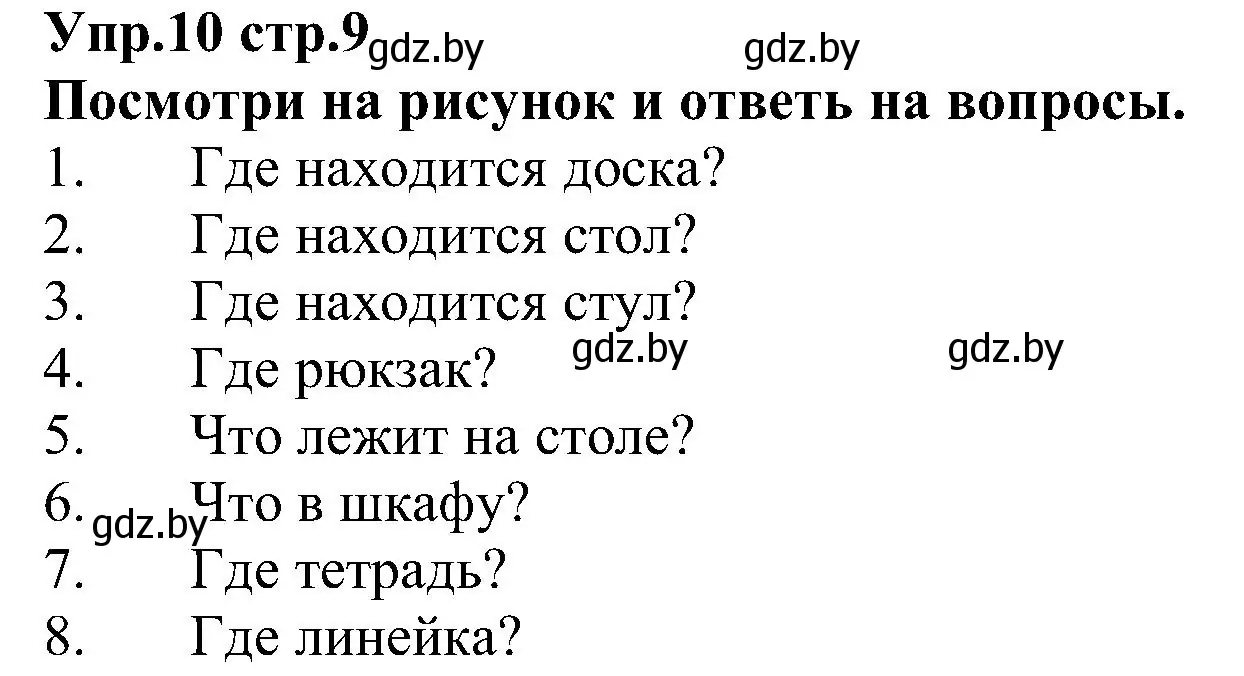 Упр.10 стр.9 gdz.by gdz.by
Посмотри на рисунок и ответь на вопросы.
1. Где находится доска?
2. Где находится стол?
3. Где находится стул?
4. Где рюкзак? gdz.by gdz.by
5. Что лежит на столе?
6. gdz.by Что в шкафу?
7. Где тетрадь?
8. Где линейка?